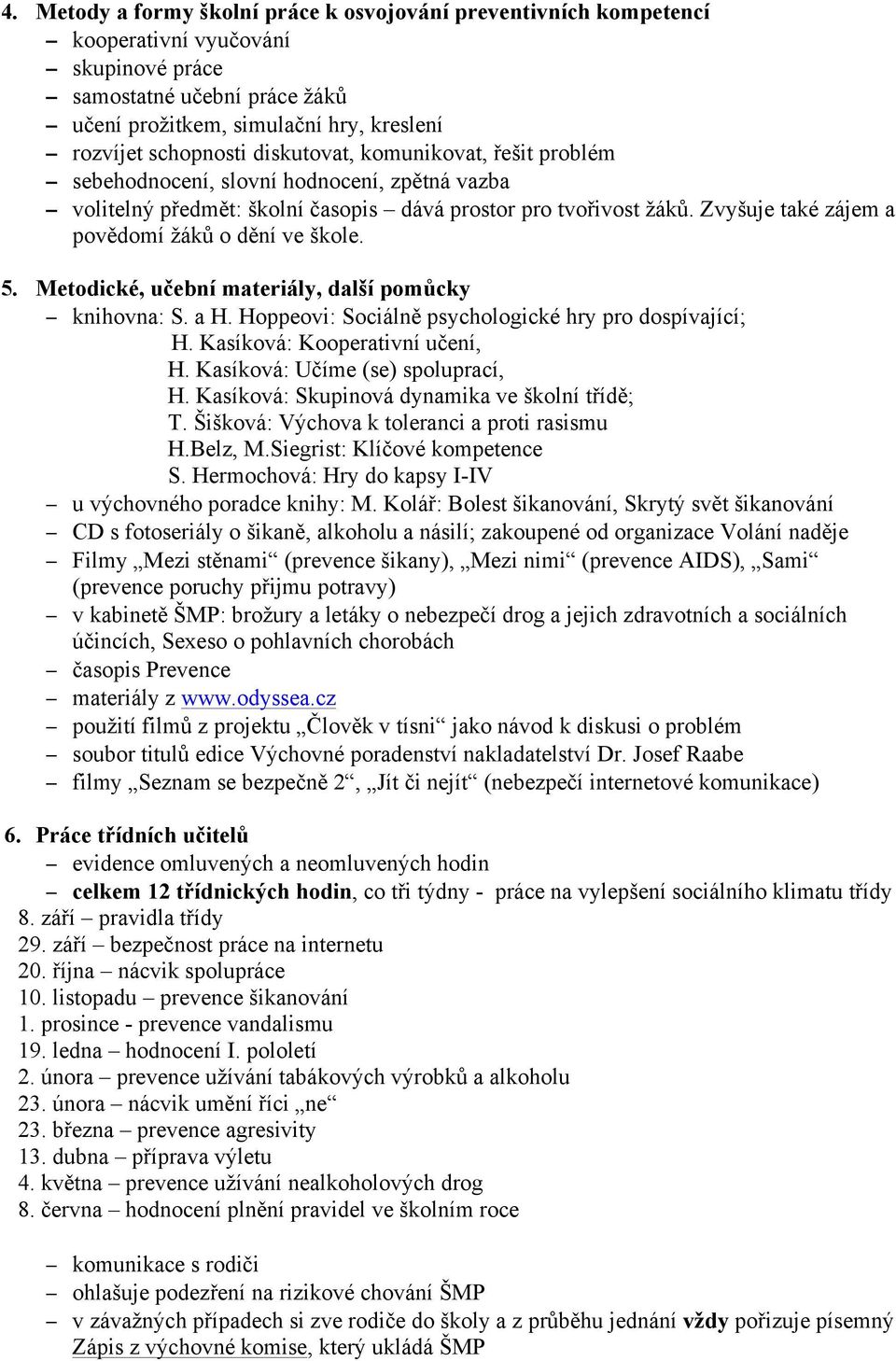 4. Metody a formy školní práce k osvojování preventivních kompetencí
– kooperativní vyučování
– skupinové práce
– samostatné učební práce žáků
– učení prožitkem, simulační hry, kreslení
– rozvíjet schopnosti diskutovat, komunikovat, řešit problém
– sebehodnocení, slovní hodnocení, zpětná vazba
– volitelný předmět: školní časopis – dává prostor pro tvořivost žáků. Zvyšuje také zájem a povědomí žáků o dění ve škole.

5. Metodické, učební materiály, další pomůcky
– knihovna: S. a H. Hoppeovi: Sociálně psychologické hry pro dospívající;
H. Kasíková: Kooperativní učení,
H. Kasíková: Učíme (se) spoluprací,
H. Kasíková: Skupinová dynamika ve školní třídě;
T. Šišková: Výchova k toleranci a proti rasismu
H.Belz, M.Siegrist: Klíčové kompetence
S. Hermochová: Hry do kapsy I-IV
– u výchovného poradce knihy: M. Kolář: Bolest šikanování, Skrytý svět šikanování
– CD s fotoseriály o šikaně, alkoholu a násilí; zakoupené od organizace Volání naděje
– Filmy „Mezi stěnami“ (prevence šikany), „Mezi nimi“ (prevence AIDS), „Sami“ (prevence poruchy přijmu potravy)
– v kabinetě ŠMP: brožury a letáky o nebezpečí drog a jejich zdravotních a sociálních účincích, Sexeso o pohlavních chorobách
– časopis Prevence
– materiály z www.odyssea.cz
– použití filmů z projektu „Člověk v tísni“ jako návod k diskusi o problém
– soubor titulů edice Výchovné poradenství nakladatelství Dr. Josef Raabe
– filmy „Seznam se bezpečně 2“, „Jít či nejít“ (nebezpečí internetové komunikace)

6. Práce třídních učitelů
– evidence omluvených a neomluvených hodin
– celkem 12 třídnických hodin, co tři týdny - práce na vylepšení sociálního klimatu třídy
8. září – pravidla třídy
29. září – bezpečnost práce na internetu
20. října – nácvik spolupráce
10. listopadu – prevence šikanování
1. prosince - prevence vandalismu
19. ledna – hodnocení I. pololetí
2. února – prevence užívání tabákových výrobků a alkoholu
23. února – nácvik umění říci „ne“
23. března – prevence agresivity
13. dubna – příprava výletu
4. května – prevence užívání nealkoholových drog
8. června – hodnocení plnění pravidel ve školním roce

– komunikace s rodiči
– ohlašuje podezření na rizikové chování ŠMP
– v závažných případech si zve rodiče do školy a z průběhu jednání vždy pořizuje písemný Zápis z výchovné komise, který ukládá ŠMP